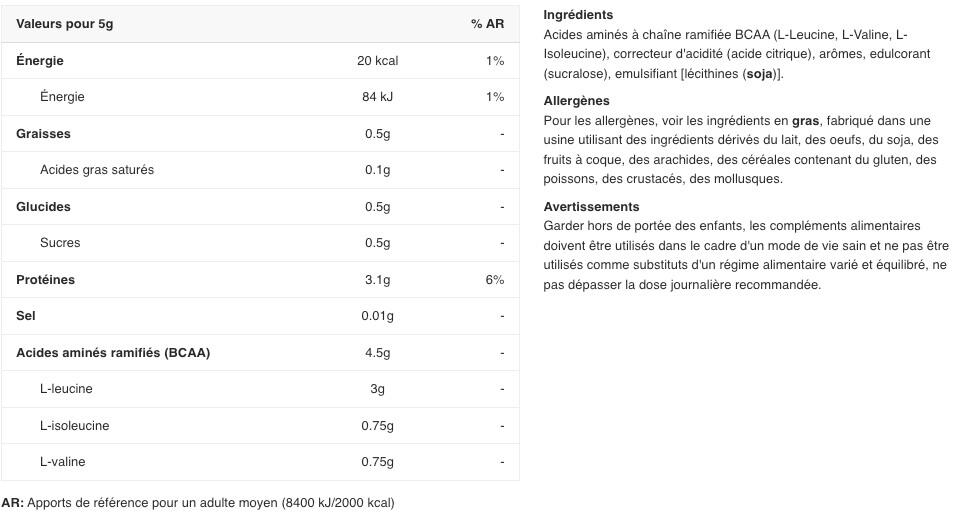 | Valeurs pour 5g | | % AR |
|---|---|---|
| Énergie | 20 kcal | 1% |
| Énergie | 84 kJ | 1% |
| Graisses | 0.5g | - |
| Acides gras saturés | 0.1g | - |
| Glucides | 0.5g | - |
| Sucres | 0.5g | - |
| Protéines | 3.1g | 6% |
| Sel | 0.01g | - |
| Acides aminés ramifiés (BCAA) | 4.5g | - |
| L-leucine | 3g | - |
| L-isoleucine | 0.75g | - |
| L-valine | 0.75g | - |

AR: Apports de référence pour un adulte moyen (8400 kJ/2000 kcal)

Ingrédients
Acides aminés à chaîne ramifiée BCAA (L-Leucine, L-Valine, L-Isoleucine), correcteur d'acidité (acide citrique), arômes, edulcorant (sucralose), emulsifiant [lécithines (soja)].

Allergènes
Pour les allergènes, voir les ingrédients en gras, fabriqué dans une usine utilisant des ingrédients dérivés du lait, des oeufs, du soja, des fruits à coque, des arachides, des céréales contenant du gluten, des poissons, des crustacés, des mollusques.

Avertissements
Garder hors de portée des enfants, les compléments alimentaires doivent être utilisés dans le cadre d'un mode de vie sain et ne pas être utilisés comme substituts d'un régime alimentaire varié et équilibré, ne pas dépasser la dose journalière recommandée.